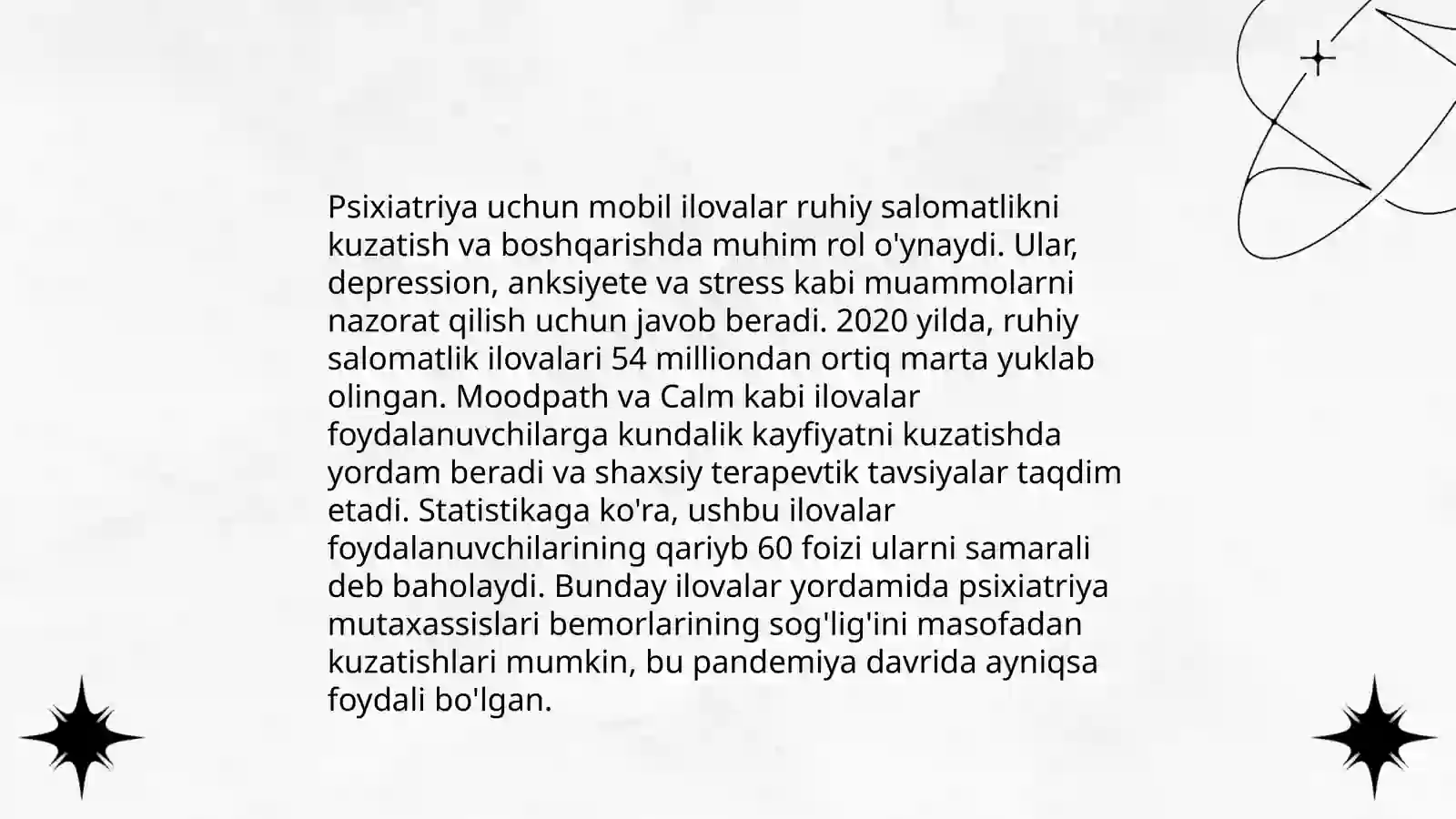 Psixiatriya uchun mobil ilovalar ruhiy salomatlikni kuzatish va boshqarishda muhim rol o'ynaydi. Ular, depression, anksiyete va stress kabi muammolarni nazorat qilish uchun javob beradi. 2020 yilda, ruhiy salomatlik ilovalari 54 milliondan ortiq marta yuklab olingan. Moodpath va Calm kabi ilovalar foydalanuvchilarga kundalik kayfiyatni kuzatishda yordam beradi va shaxsiy terapevtik tavsiyalar taqdim etadi. Statistikaga ko'ra, ushbu ilovalar foydalanuvchilarining qariyb 60 foizi ularni samarali deb baholaydi. Bunday ilovalar yordamida psixiatriya mutaxassislari bemorlarining sog'lig'ini masofadan kuzatishlari mumkin, bu pandemiya davrida ayniqsa foydali bo'lgan.